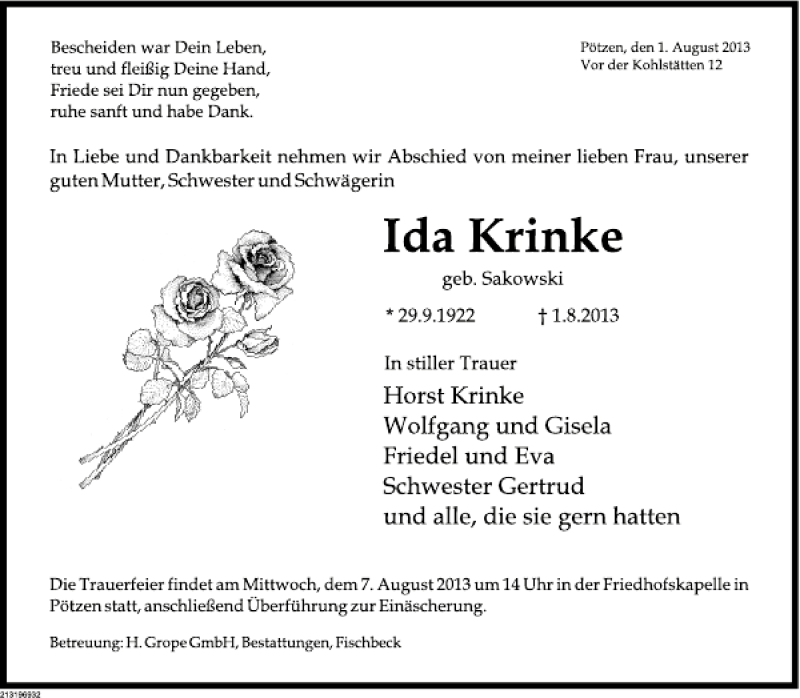 Bescheiden war Dein Leben,
treu und fleißig Deine Hand,
Friede sei Dir nun gegeben,
ruhe sanft und habe Dank.

Pötzen, den 1. August 2013
Vor der Kohlstätten 12

In Liebe und Dankbarkeit nehmen wir Abschied von meiner lieben Frau, unserer guten Mutter, Schwester und Schwägerin

Ida Krinke

geb. Sakowski

* 29.9.1922 † 1.8.2013

In stiller Trauer

Horst Krinke
Wolfgang und Gisela
Friedel und Eva
Schwester Gertrud
und alle, die sie gern hatten

Die Trauerfeier findet am Mittwoch, dem 7. August 2013 um 14 Uhr in der Friedhofskapelle in Pötzen statt, anschließend Überführung zur Einäscherung.

Betreuung: H. Grope GmbH, Bestattungen, Fischbeck

213196932